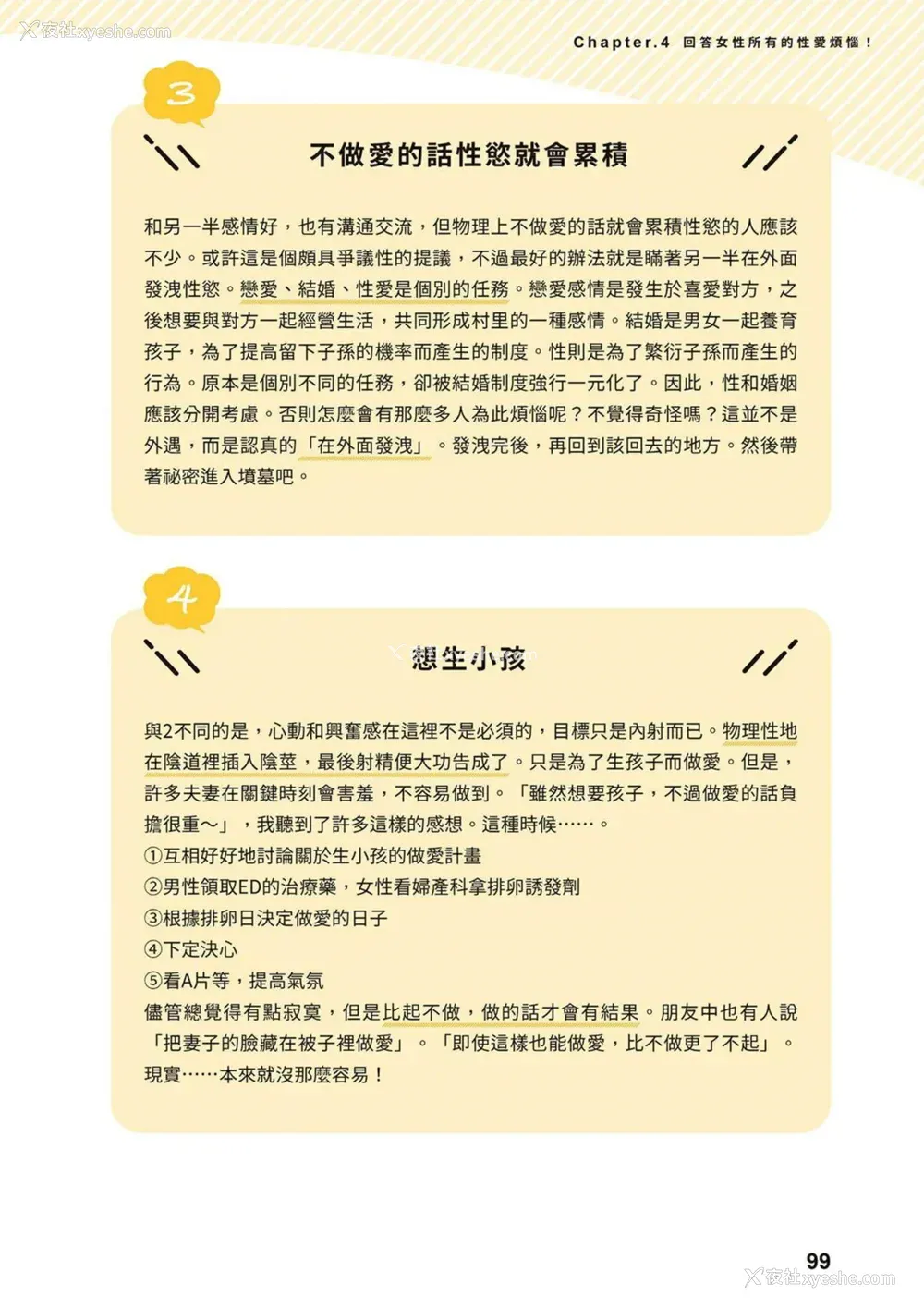 夜社xyeshe.com

Chapter.4 回答女性所有的性愛煩惱！

3

不做愛的話性慾就會累積

和另一半感情好，也有溝通交流，但物理上不做愛的話就會累積性慾的人應該不少。或許這是個頗具爭議性的提議，不過最好的辦法就是瞞著另一半在外面發洩性慾。戀愛、結婚、性愛是個別的任務。戀愛感情是發生於喜愛對方，之後想要與對方一起經營生活，共同形成村里的一種感情。結婚是男女一起養育孩子，為了提高留下子孫的機率而產生的制度。性則是為了繁衍子孫而產生的行為。原本是個別不同的任務，卻被結婚制度強行一元化了。因此，性和婚姻應該分開考慮。否則怎麼會有那麼多人為此煩惱呢？不覺得奇怪嗎？這並不是外遇，而是認真的「在外面發洩」。發洩完後，再回到該回去的地方。然後帶著祕密進入墳墓吧。

4

想生小孩

與2不同的是，心動和興奮感在這裡不是必須的，目標只是內射而已。物理性地在陰道裡插入陰莖，最後射精便大功告成了。只是為了生孩子而做愛。但是，許多夫妻在關鍵時刻會害羞，不容易做到。「雖然想要孩子，不過做愛的話負擔很重～」，我聽到了許多這樣的感想。這種時候……。
①互相好好地討論關於生小孩的做愛計畫
②男性領取ED的治療藥，女性看婦產科拿排卵誘發劑
③根據排卵日決定做愛的日子
④下定決心
⑤看A片等，提高氣氛
儘管總覺得有點寂寞，但是比起不做，做的話才會有結果。朋友中也有人說「把妻子的臉藏在被子裡做愛」。「即使這樣也能做愛，比不做更了不起」。現實……本來就沒那麼容易！

99

夜社xyeshe.com